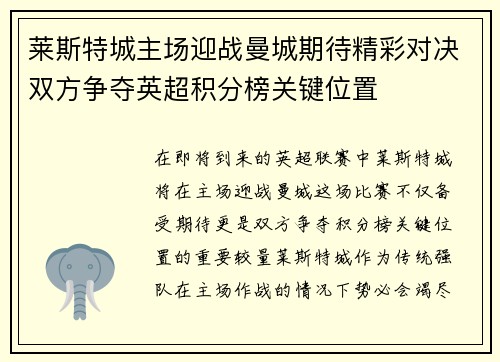 莱斯特城主场迎战曼城期待精彩对决双方争夺英超积分榜关键位置

在即将到来的英超联赛中莱斯特城将在主场迎战曼城这场比赛不仅备受期待更是双方争夺积分榜关键位置的重要较量莱斯特城作为传统强队在主场作战的情况下势必会竭尽